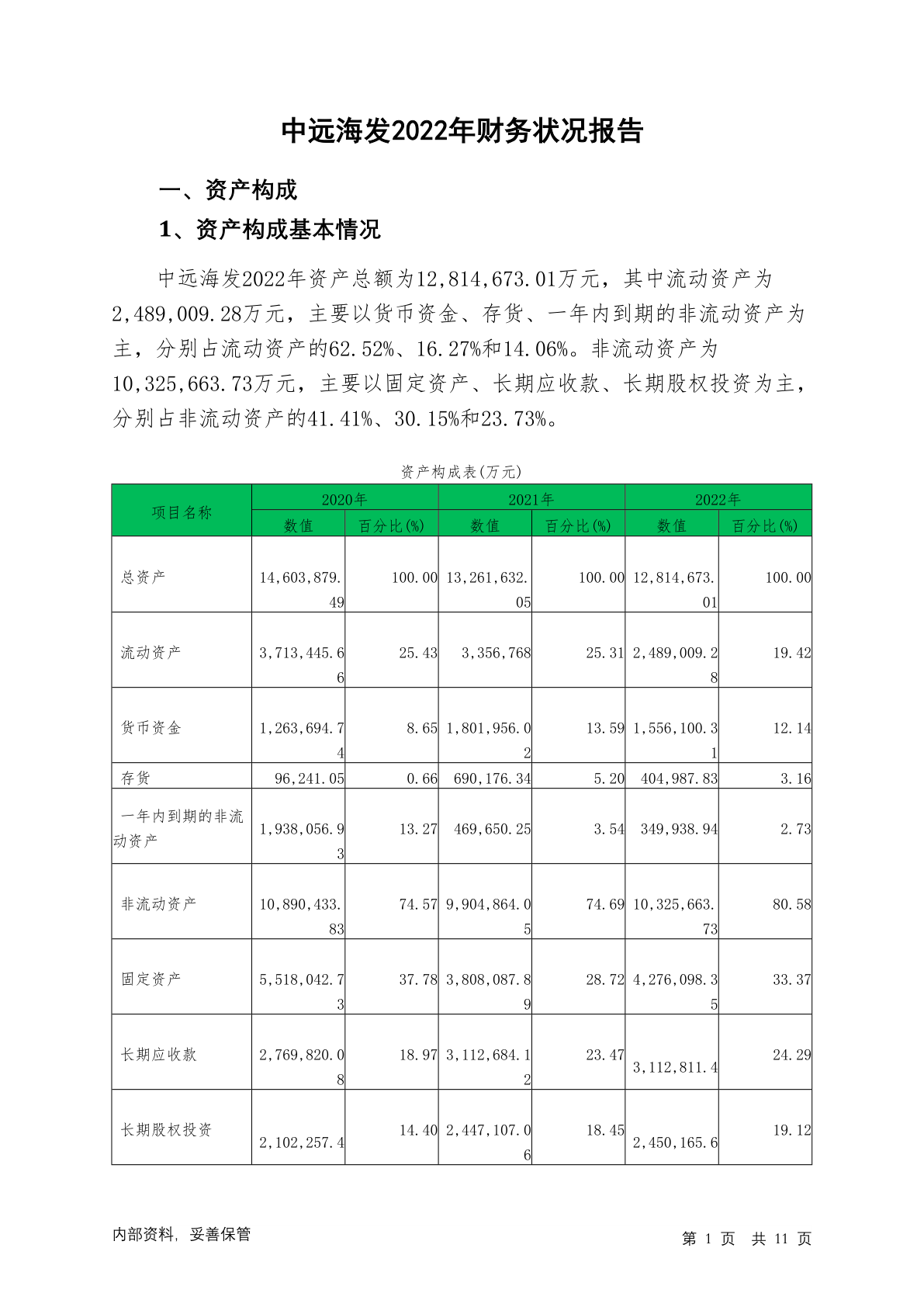 中远海发2022年财务状况报告

一、资产构成

1、资产构成基本情况

中远海发2022年资产总额为12,814,673.01万元，其中流动资产为2,489,009.28万元，主要以货币资金、存货、一年内到期的非流动资产为主，分别占流动资产的62.52%、16.27%和14.06%。非流动资产为10,325,663.73万元，主要以固定资产、长期应收款、长期股权投资为主，分别占非流动资产的41.41%、30.15%和23.73%。

资产构成表(万元)

| 项目名称 | 2020年 数值 | 2020年 百分比(%) | 2021年 数值 | 2021年 百分比(%) | 2022年 数值 | 2022年 百分比(%) |
|---|---|---|---|---|---|---|
| 总资产 | 14,603,879.49 | 100.00 | 13,261,632.05 | 100.00 | 12,814,673.01 | 100.00 |
| 流动资产 | 3,713,445.66 | 25.43 | 3,356,768 | 25.31 | 2,489,009.28 | 19.42 |
| 货币资金 | 1,263,694.74 | 8.65 | 1,801,956.02 | 13.59 | 1,556,100.31 | 12.14 |
| 存货 | 96,241.05 | 0.66 | 690,176.34 | 5.20 | 404,987.83 | 3.16 |
| 一年内到期的非流动资产 | 1,938,056.93 | 13.27 | 469,650.25 | 3.54 | 349,938.94 | 2.73 |
| 非流动资产 | 10,890,433.83 | 74.57 | 9,904,864.05 | 74.69 | 10,325,663.73 | 80.58 |
| 固定资产 | 5,518,042.73 | 37.78 | 3,808,087.89 | 28.72 | 4,276,098.35 | 33.37 |
| 长期应收款 | 2,769,820.08 | 18.97 | 3,112,684.12 | 23.47 | 3,112,811.4 | 24.29 |
| 长期股权投资 | 2,102,257.4 | 14.40 | 2,447,107.06 | 18.45 | 2,450,165.6 | 19.12 |

内部资料，妥善保管

第 1 页 共 11 页